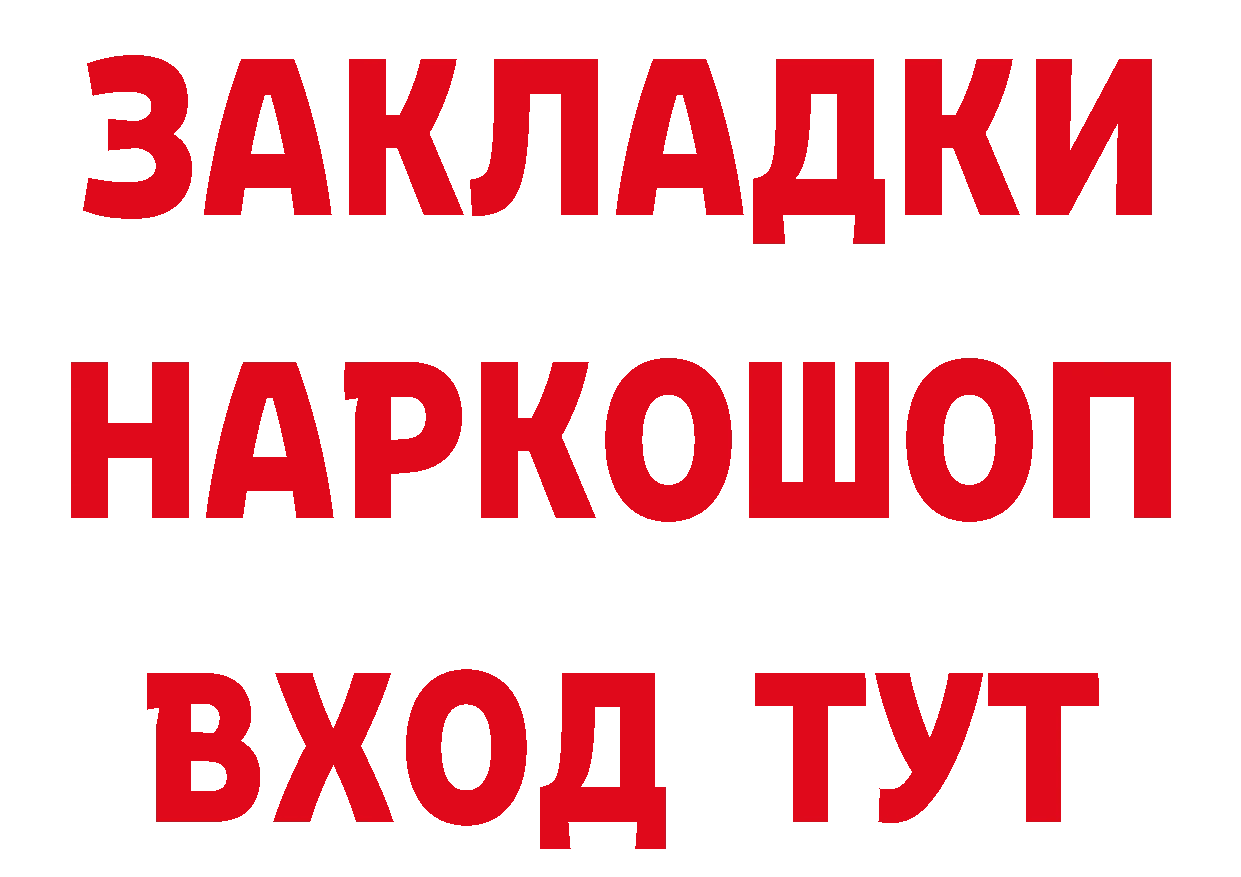 ЗАКЛАДКИ НАРКОШОП ВХОД ТУТ